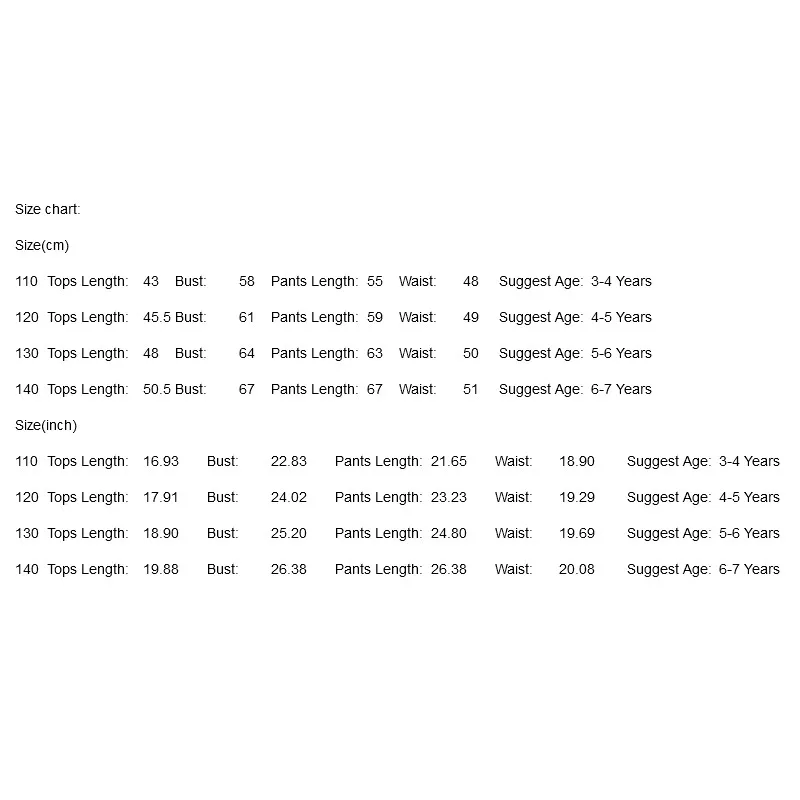 Size chart:

Size(cm)

110 Tops Length: 43 Bust: 58 Pants Length: 55 Waist: 48 Suggest Age: 3-4 Years

120 Tops Length: 45.5 Bust: 61 Pants Length: 59 Waist: 49 Suggest Age: 4-5 Years

130 Tops Length: 48 Bust: 64 Pants Length: 63 Waist: 50 Suggest Age: 5-6 Years

140 Tops Length: 50.5 Bust: 67 Pants Length: 67 Waist: 51 Suggest Age: 6-7 Years

Size(inch)

110 Tops Length: 16.93 Bust: 22.83 Pants Length: 21.65 Waist: 18.90 Suggest Age: 3-4 Years

120 Tops Length: 17.91 Bust: 24.02 Pants Length: 23.23 Waist: 19.29 Suggest Age: 4-5 Years

130 Tops Length: 18.90 Bust: 25.20 Pants Length: 24.80 Waist: 19.69 Suggest Age: 5-6 Years

140 Tops Length: 19.88 Bust: 26.38 Pants Length: 26.38 Waist: 20.08 Suggest Age: 6-7 Years